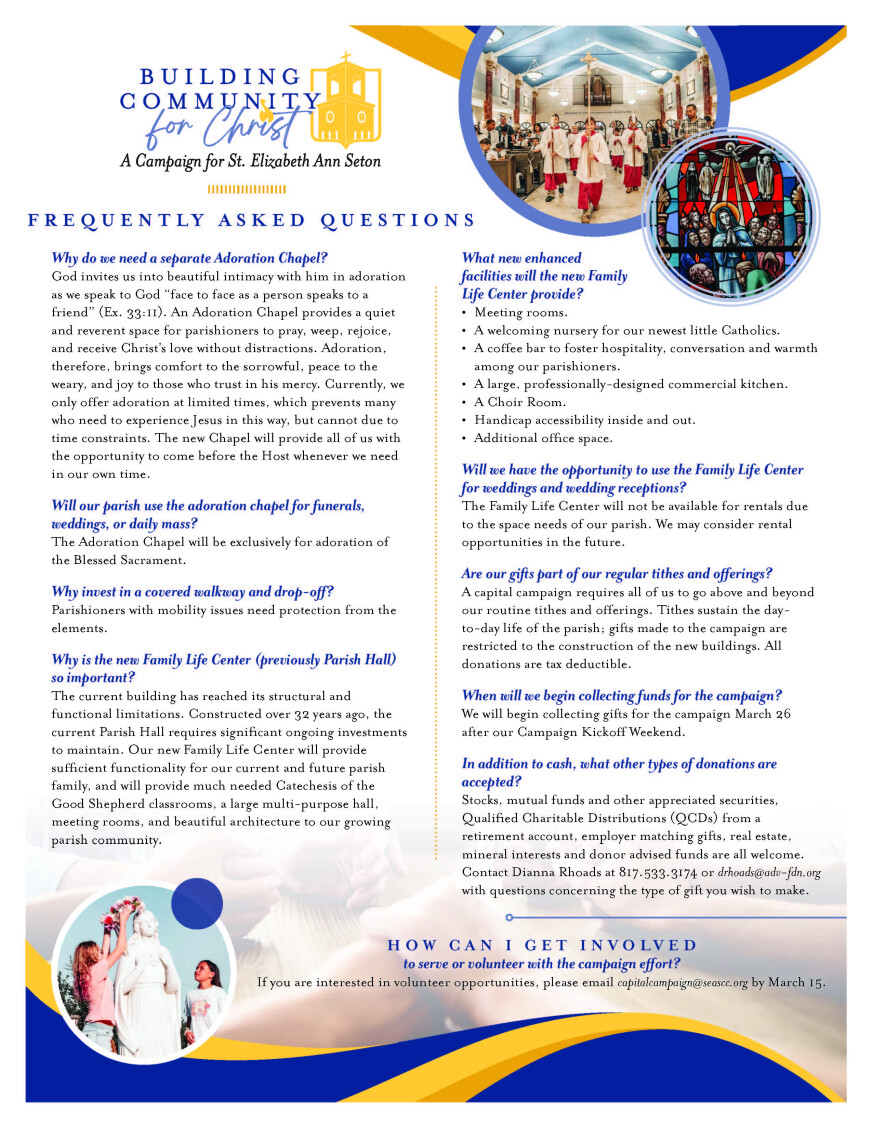 BUILDING COMMUNITY for Christ
A Campaign for St. Elizabeth Ann Seton

FREQUENTLY ASKED QUESTIONS

Why do we need a separate Adoration Chapel?
God invites us into beautiful intimacy with him in adoration as we speak to God "face to face as a person speaks to a friend" (Ex. 33:11). An Adoration Chapel provides a quiet and reverent space for parishioners to pray, weep, rejoice, and receive Christ's love without distractions. Adoration, therefore, brings comfort to the sorrowful, peace to the weary, and joy to those who trust in his mercy. Currently, we only offer adoration at limited times, which prevents many who need to experience Jesus in this way, but cannot due to time constraints. The new Chapel will provide all of us with the opportunity to come before the Host whenever we need in our own time.

Will our parish use the adoration chapel for funerals, weddings, or daily mass?
The Adoration Chapel will be exclusively for adoration of the Blessed Sacrament.

Why invest in a covered walkway and drop-off?
Parishioners with mobility issues need protection from the elements.

Why is the new Family Life Center (previously Parish Hall) so important?
The current building has reached its structural and functional limitations. Constructed over 32 years ago, the current Parish Hall requires significant ongoing investments to maintain. Our new Family Life Center will provide sufficient functionality for our current and future parish family, and will provide much needed Catechesis of the Good Shepherd classrooms, a large multi-purpose hall, meeting rooms, and beautiful architecture to our growing parish community.

What new enhanced facilities will the new Family Life Center provide?
• Meeting rooms.
• A welcoming nursery for our newest little Catholics.
• A coffee bar to foster hospitality, conversation and warmth among our parishioners.
• A large, professionally-designed commercial kitchen.
• A Choir Room.
• Handicap accessibility inside and out.
• Additional office space.

Will we have the opportunity to use the Family Life Center for weddings and wedding receptions?
The Family Life Center will not be available for rentals due to the space needs of our parish. We may consider rental opportunities in the future.

Are our gifts part of our regular tithes and offerings?
A capital campaign requires all of us to go above and beyond our routine tithes and offerings. Tithes sustain the day-to-day life of the parish; gifts made to the campaign are restricted to the construction of the new buildings. All donations are tax deductible.

When will we begin collecting funds for the campaign?
We will begin collecting gifts for the campaign March 26 after our Campaign Kickoff Weekend.

In addition to cash, what other types of donations are accepted?
Stocks, mutual funds and other appreciated securities, Qualified Charitable Distributions (QCDs) from a retirement account, employer matching gifts, real estate, mineral interests and donor advised funds are all welcome. Contact Dianna Rhoads at 817.533.3174 or drhoads@adv-fdn.org with questions concerning the type of gift you wish to make.

HOW CAN I GET INVOLVED
to serve or volunteer with the campaign effort?
If you are interested in volunteer opportunities, please email capitalcampaign@seascc.org by March 15.